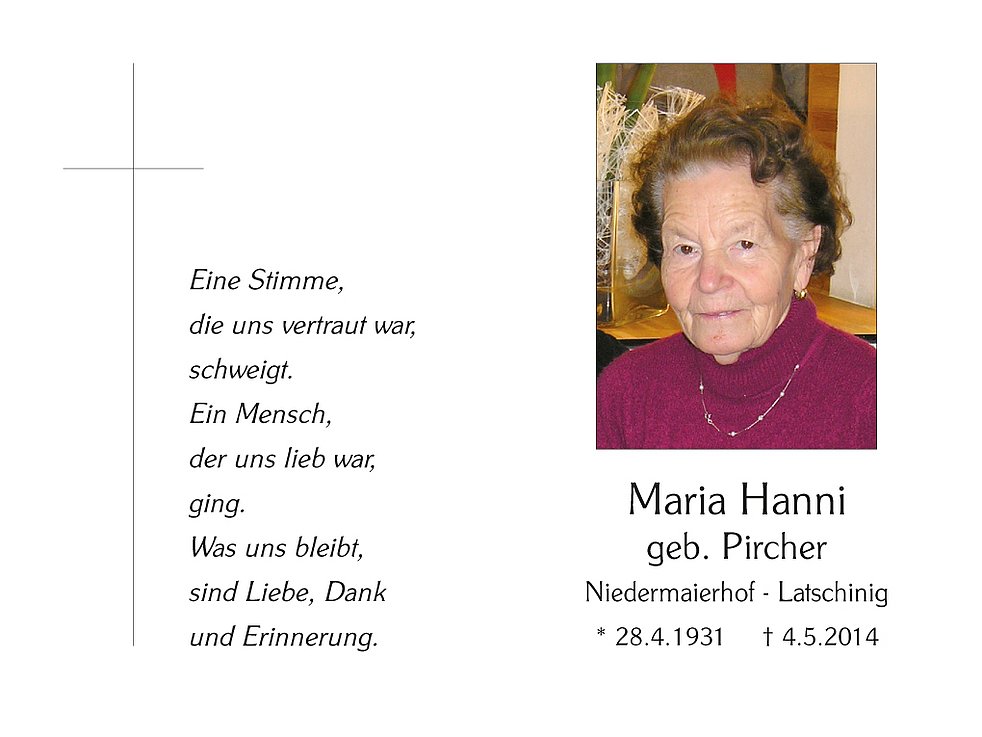 Eine Stimme,
die uns vertraut war,
schweigt.
Ein Mensch,
der uns lieb war,
ging.
Was uns bleibt,
sind Liebe, Dank
und Erinnerung.

Maria Hanni
geb. Pircher
Niedermaierhof - Latschinig
* 28.4.1931 † 4.5.2014